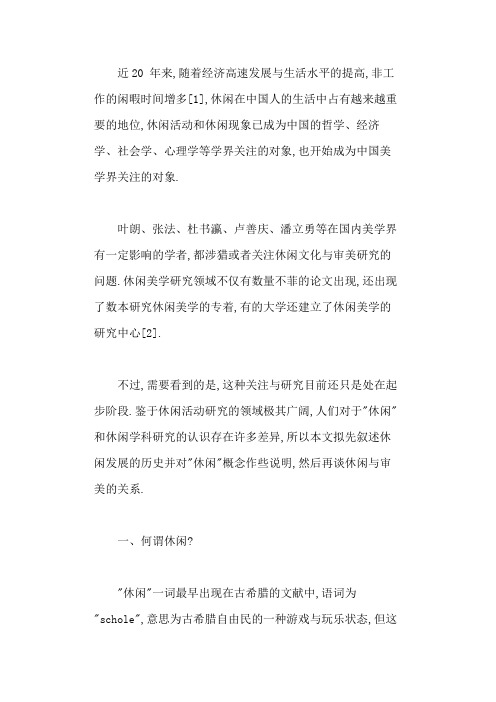 近 20 年来,随着经济高速发展与生活水平的提高,非工作的闲暇时间增多[1],休闲在中国人的生活中占有越来越重要的地位,休闲活动和休闲现象已成为中国的哲学、经济学、社会学、心理学等学界关注的对象,也开始成为中国美学界关注的对象.

叶朗、张法、杜书瀛、卢善庆、潘立勇等在国内美学界有一定影响的学者,都涉猎或者关注休闲文化与审美研究的问题.休闲美学研究领域不仅有数量不菲的论文出现,还出现了数本研究休闲美学的专着,有的大学还建立了休闲美学的研究中心[2].

不过,需要看到的是,这种关注与研究目前还只是处在起步阶段.鉴于休闲活动研究的领域极其广阔,人们对于"休闲"和休闲学科研究的认识存在许多差异,所以本文拟先叙述休闲发展的历史并对"休闲"概念作些说明,然后再谈休闲与审美的关系.

一、何谓休闲?

"休闲"一词最早出现在古希腊的文献中,语词为"schole",意思为古希腊自由民的一种游戏与玩乐状态,但这